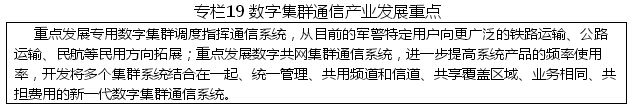 专栏19 数字集群通信产业发展重点

重点发展专用数字集群调度指挥通信系统，从目前的军警特定用户向更广泛的铁路运输、公路运输、民航等民用方向拓展；重点发展数字共网集群通信系统，进一步提高系统产品的频率使用率，开发将多个集群系统结合在一起、统一管理、共用频道和信道、共享覆盖区域、业务相同、共担费用的新一代数字集群通信系统。